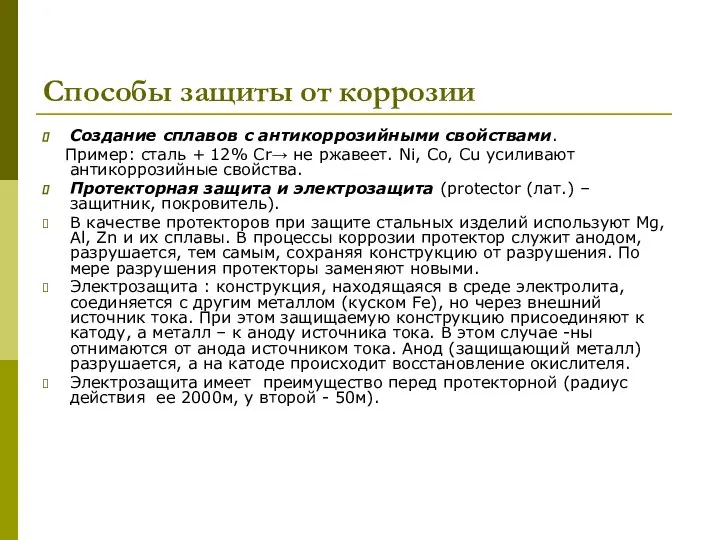 Способы защиты от коррозии

Создание сплавов с антикоррозийными свойствами.

Пример: сталь + 12% Cr→ не ржавеет. Ni, Co, Cu усиливают антикоррозийные свойства.

Протекторная защита и электрозащита (protector (лат.) – защитник, покровитель).

В качестве протекторов при защите стальных изделий используют Mg, Al, Zn и их сплавы. В процессы коррозии протектор служит анодом, разрушается, тем самым, сохраняя конструкцию от разрушения. По мере разрушения протекторы заменяют новыми.

Электрозащита : конструкция, находящаяся в среде электролита, соединяется с другим металлом (куском Fe), но через внешний источник тока. При этом защищаемую конструкцию присоединяют к катоду, а металл – к аноду источника тока. В этом случае -ны отнимаются от анода источником тока. Анод (защищающий металл) разрушается, а на катоде происходит восстановление окислителя.

Электрозащита имеет преимущество перед протекторной (радиус действия ее 2000м, у второй - 50м).